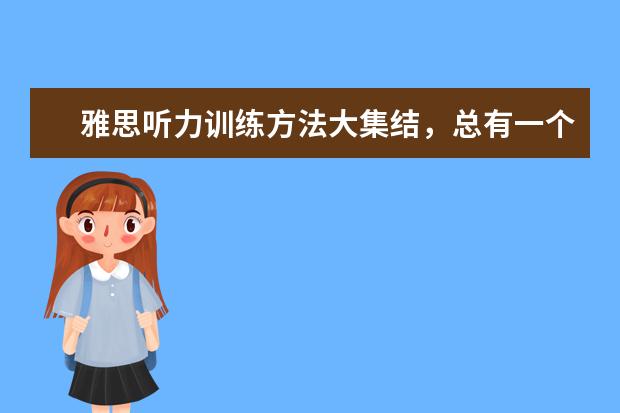 雅思听力训练方法大集结，总有一个